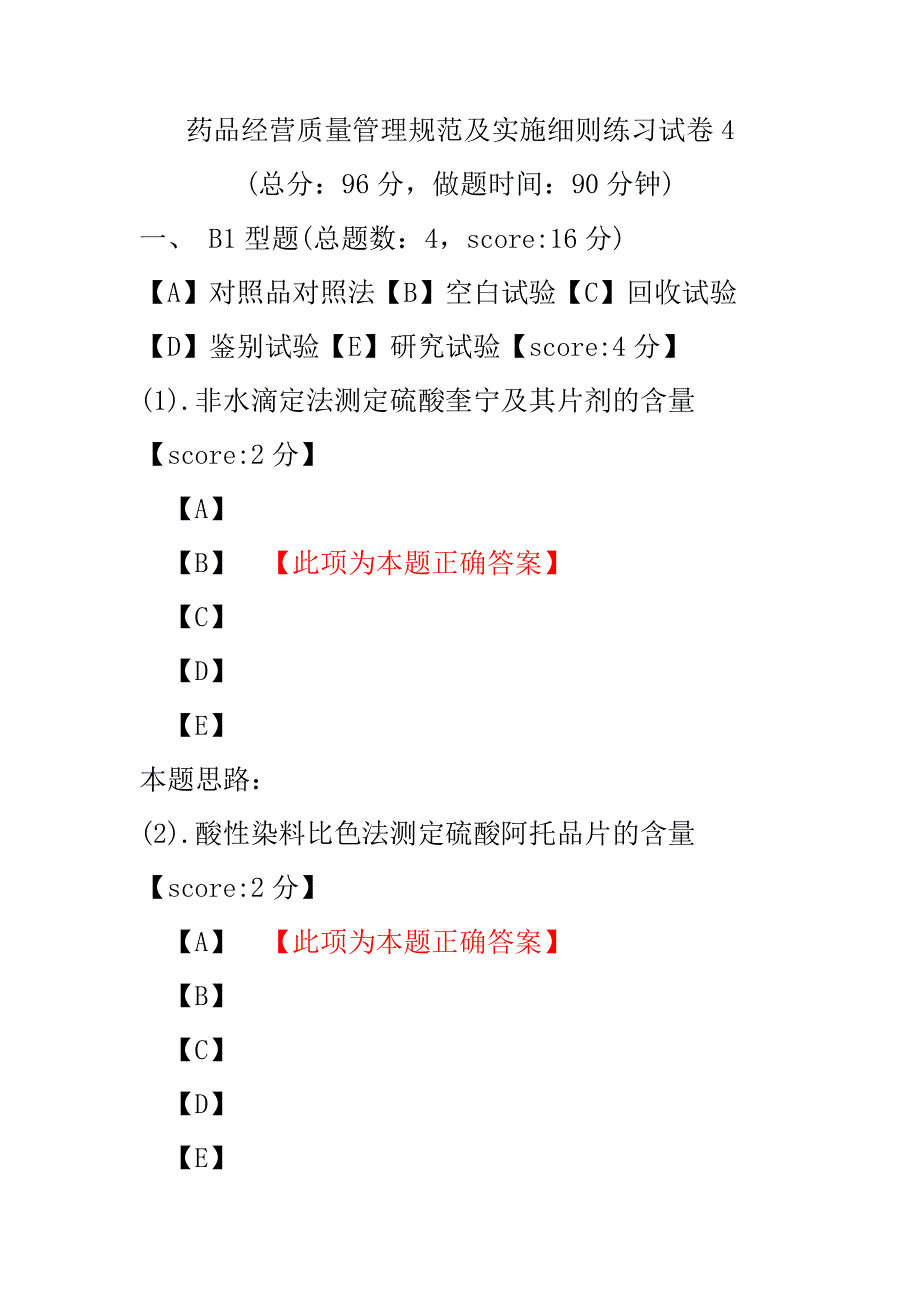 药品经营质量管理规范及实施细则练习试卷 4

(总分：96 分，做题时间：90 分钟)

一、 B1 型题(总题数：4，score:16 分)

【A】对照品对照法【B】空白试验【C】回收试验【D】鉴别试验【E】研究试验【score:4 分】

(1).非水滴定法测定硫酸奎宁及其片剂的含量【score:2 分】

【A】

【B】 【此项为本题正确答案】

【C】

【D】

【E】

本题思路：

(2).酸性染料比色法测定硫酸阿托品片的含量【score:2 分】

【A】 【此项为本题正确答案】

【B】

【C】

【D】

【E】